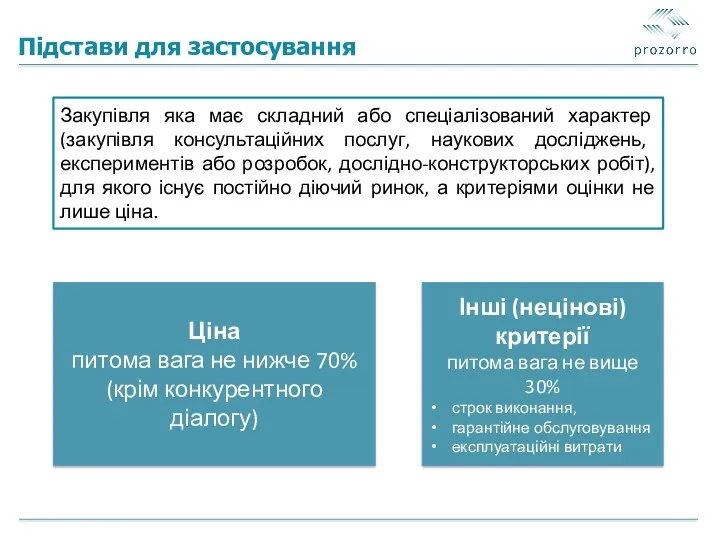 Підстави для застосування

prozorro

Закупівля яка має складний або спеціалізований характер (закупівля консультаційних послуг, наукових досліджень, експериментів або розробок, дослідно-конструкторських робіт), для якого існує постійно діючий ринок, а критеріями оцінки не лише ціна.

Ціна
питома вага не нижче 70%
(крім конкурентного діалогу)

Інші (нецінові) критерії
питома вага не вище 30%
• строк виконання,
• гарантійне обслуговування
• експлуатаційні витрати